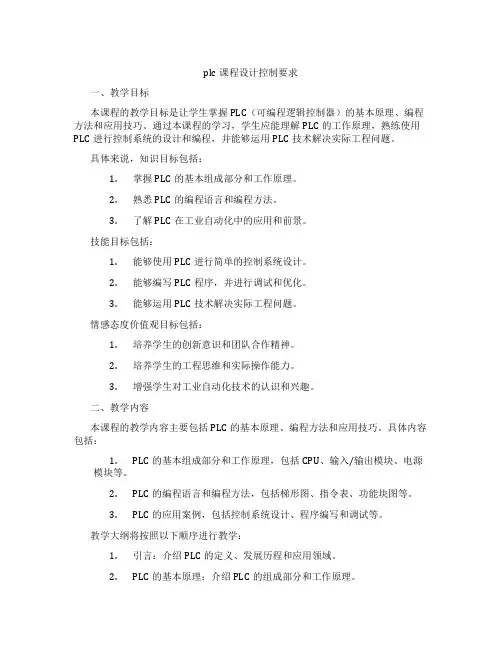 plc 课程设计控制要求

一、教学目标

本课程的教学目标是让学生掌握PLC（可编程逻辑控制器）的基本原理、编程方法和应用技巧。通过本课程的学习，学生应能理解PLC的工作原理，熟练使用PLC进行控制系统的设计和编程，并能够运用PLC技术解决实际工程问题。

具体来说，知识目标包括：

1. 掌握PLC的基本组成部分和工作原理。

2. 熟悉PLC的编程语言和编程方法。

3. 了解PLC在工业自动化中的应用和前景。

技能目标包括：

1. 能够使用PLC进行简单的控制系统设计。

2. 能够编写PLC程序，并进行调试和优化。

3. 能够运用PLC技术解决实际工程问题。

情感态度价值观目标包括：

1. 培养学生的创新意识和团队合作精神。

2. 培养学生的工程思维和实际操作能力。

3. 增强学生对工业自动化技术的认识和兴趣。

二、教学内容

本课程的教学内容主要包括PLC的基本原理、编程方法和应用技巧。具体内容包括：

1. PLC的基本组成部分和工作原理，包括CPU、输入/输出模块、电源模块等。

2. PLC的编程语言和编程方法，包括梯形图、指令表、功能块图等。

3. PLC的应用案例，包括控制系统设计、程序编写和调试等。

教学大纲将按照以下顺序进行教学：

1. 引言：介绍PLC的定义、发展历程和应用领域。

2. PLC的基本原理：介绍PLC的组成部分和工作原理。